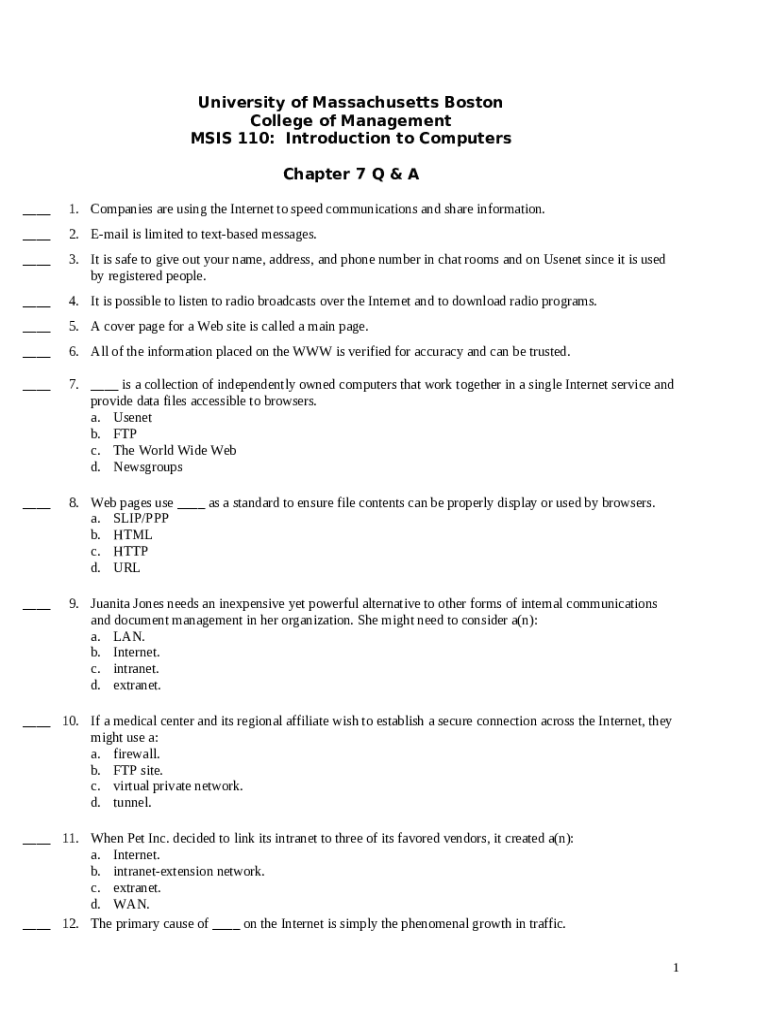 University of Massachusetts Boston
College of Management
MSIS 110: Introduction to Computers

Chapter 7 Q & A

____ 1. Companies are using the Internet to speed communications and share information.

____ 2. E-mail is limited to text-based messages.

____ 3. It is safe to give out your name, address, and phone number in chat rooms and on Usenet since it is used by registered people.

____ 4. It is possible to listen to radio broadcasts over the Internet and to download radio programs.

____ 5. A cover page for a Web site is called a main page.

____ 6. All of the information placed on the WWW is verified for accuracy and can be trusted.

____ 7. ____ is a collection of independently owned computers that work together in a single Internet service and provide data files accessible to browsers.
a. Usenet
b. FTP
c. The World Wide Web
d. Newsgroups

____ 8. Web pages use ____ as a standard to ensure file contents can be properly display or used by browsers.
a. SLIP/PPP
b. HTML
c. HTTP
d. URL

____ 9. Juanita Jones needs an inexpensive yet powerful alternative to other forms of internal communications and document management in her organization. She might need to consider a(n):
a. LAN.
b. Internet.
c. intranet.
d. extranet.

____ 10. If a medical center and its regional affiliate wish to establish a secure connection across the Internet, they might use a:
a. firewall.
b. FTP site.
c. virtual private network.
d. tunnel.

____ 11. When Pet Inc. decided to link its intranet to three of its favored vendors, it created a(n):
a. Internet.
b. intranet-extension network.
c. extranet.
d. WAN.

____ 12. The primary cause of ____ on the Internet is simply the phenomenal growth in traffic.

1